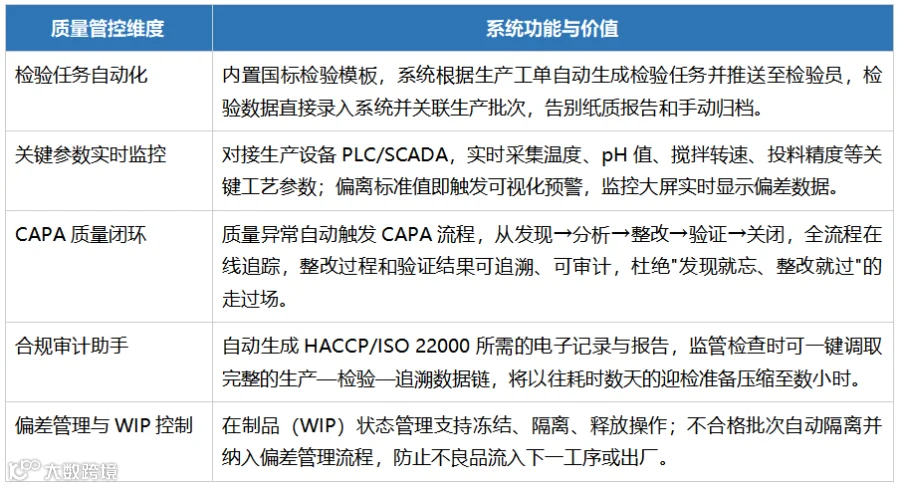 | 质量管控维度 | 系统功能与价值 |
|---|---|
| 检验任务自动化 | 内置国标检验模板，系统根据生产工单自动生成检验任务并推送至检验员，检验数据直接录入系统并关联生产批次，告别纸质报告和手动归档。 |
| 关键参数实时监控 | 对接生产设备 PLC/SCADA，实时采集温度、pH 值、搅拌转速、投料精度等关键工艺参数；偏离标准值即触发可视化预警，监控大屏实时显示偏差数据。 |
| CAPA 质量闭环 | 质量异常自动触发 CAPA 流程，从发现→分析→整改→验证→关闭，全流程在线追踪，整改过程和验证结果可追溯、可审计，杜绝"发现就忘、整改就过"的走过场。 |
| 合规审计助手 | 自动生成 HACCP/ISO 22000 所需的电子记录与报告，监管检查时可一键调取完整的生产—检验—追溯数据链，将以往耗时数天的迎检准备压缩至数小时。 |
| 偏差管理与 WIP 控制 | 在制品（WIP）状态管理支持冻结、隔离、释放操作；不合格批次自动隔离并纳入偏差管理流程，防止不良品流入下一工序或出厂。 |

大数跨境